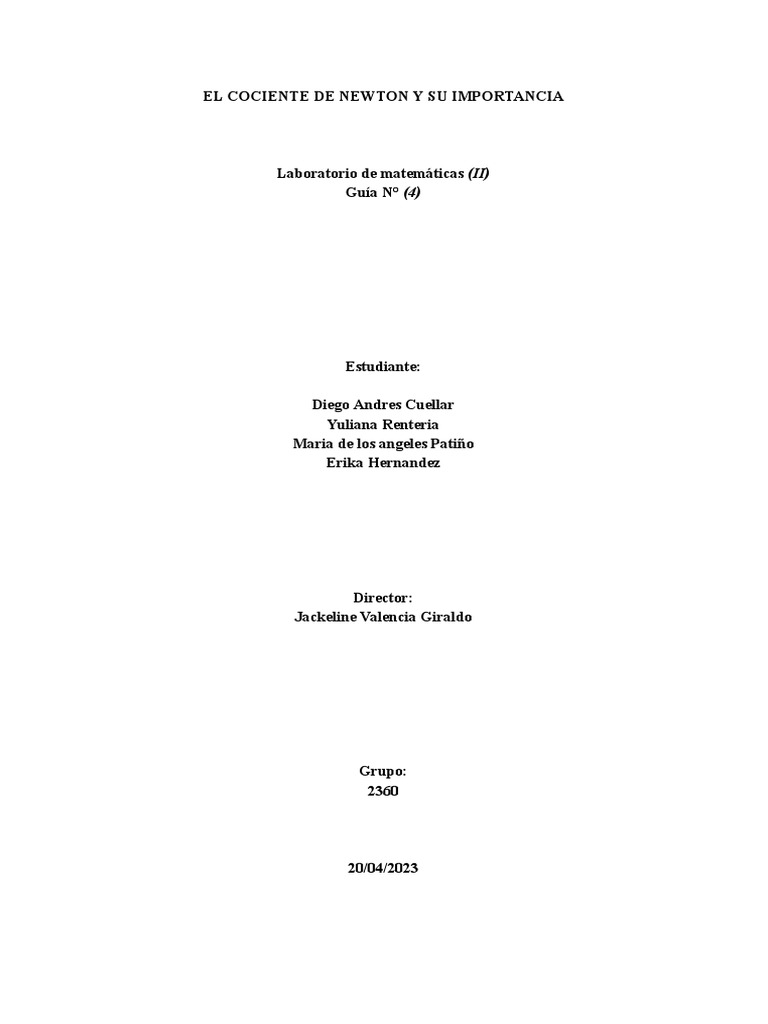 EL COCIENTE DE NEWTON Y SU IMPORTANCIA

Laboratorio de matemáticas (II)
Guía N° (4)

Estudiante:

Diego Andres Cuellar
Yuliana Renteria
Maria de los angeles Patiño
Erika Hernandez

Director:
Jackeline Valencia Giraldo

Grupo:
2360

20/04/2023